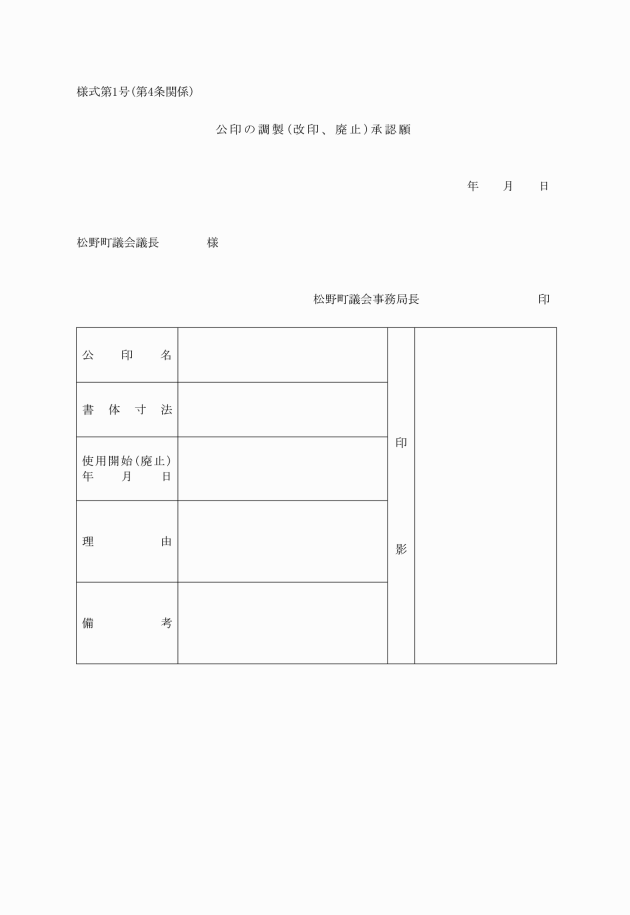 様式第1号(第4条関係)

公印の調製(改印、廃止)承認願

年　月　日

松野町議会議長　　　様

松野町議会事務局長　　　　　印

| 公印名 |  | 印影 |  |
|---|---|---|---|
| 書体寸法 |  |  |  |
| 使用開始(廃止)年月日 |  |  |  |
| 理由 |  |  |  |
| 備考 |  |  |  |